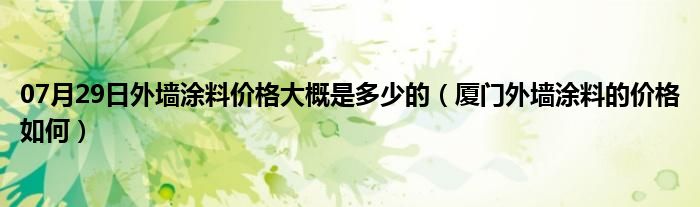 07月29日外墙涂料价格大概是多少的（厦门外墙涂料的价格如何）